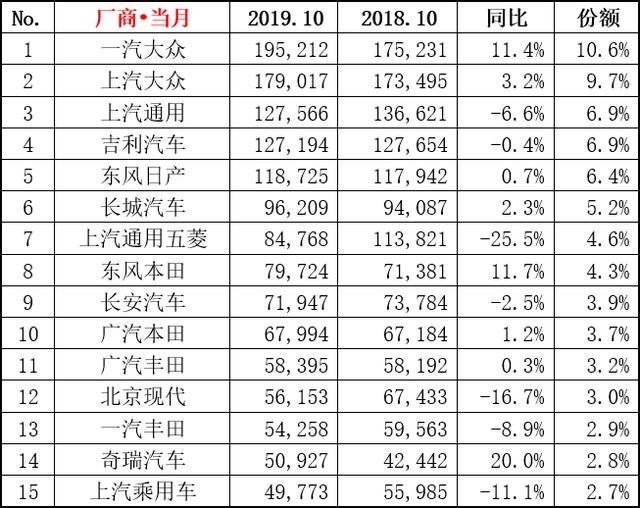 | No. | 厂商•当月 | 2019.10 | 2018.10 | 同比 | 份额 |
|---|---|---|---|---|---|
| 1 | 一汽大众 | 195,212 | 175,231 | 11.4% | 10.6% |
| 2 | 上汽大众 | 179,017 | 173,495 | 3.2% | 9.7% |
| 3 | 上汽通用 | 127,566 | 136,621 | -6.6% | 6.9% |
| 4 | 吉利汽车 | 127,194 | 127,654 | -0.4% | 6.9% |
| 5 | 东风日产 | 118,725 | 117,942 | 0.7% | 6.4% |
| 6 | 长城汽车 | 96,209 | 94,087 | 2.3% | 5.2% |
| 7 | 上汽通用五菱 | 84,768 | 113,821 | -25.5% | 4.6% |
| 8 | 东风本田 | 79,724 | 71,381 | 11.7% | 4.3% |
| 9 | 长安汽车 | 71,947 | 73,784 | -2.5% | 3.9% |
| 10 | 广汽本田 | 67,994 | 67,184 | 1.2% | 3.7% |
| 11 | 广汽丰田 | 58,395 | 58,192 | 0.3% | 3.2% |
| 12 | 北京现代 | 56,153 | 67,433 | -16.7% | 3.0% |
| 13 | 一汽丰田 | 54,258 | 59,563 | -8.9% | 2.9% |
| 14 | 奇瑞汽车 | 50,927 | 42,442 | 20.0% | 2.8% |
| 15 | 上汽乘用车 | 49,773 | 55,985 | -11.1% | 2.7% |